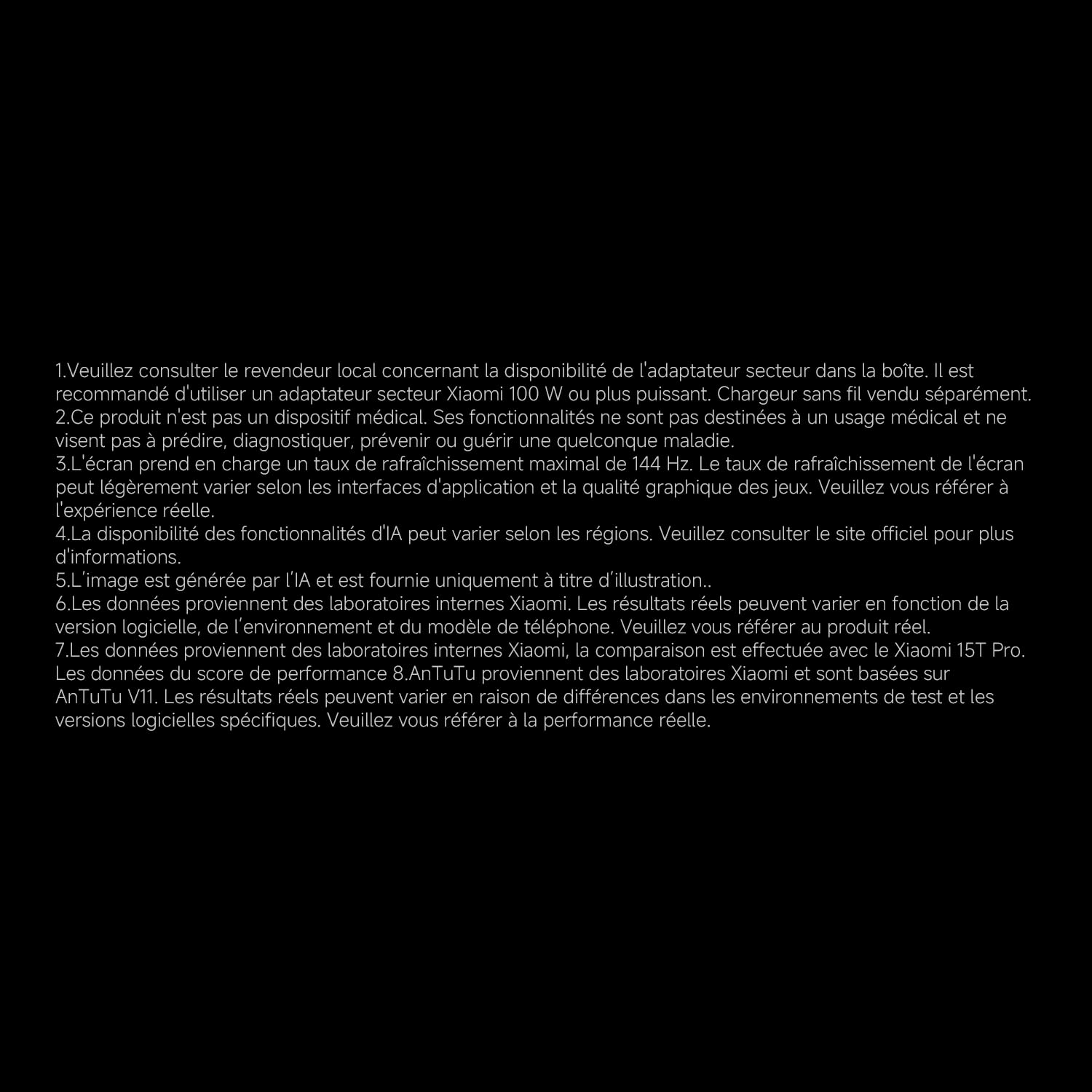 1.Veuillez consulter le revendeur local concernant la disponibilité de l'adaptateur secteur dans la boîte. Il est recommandé d'utiliser un adaptateur secteur Xiaomi 100 W ou plus puissant. Chargeur sans fil vendu séparément.
2.Ce produit n'est pas un dispositif médical. Ses fonctionnalités ne sont pas destinées à un usage médical et ne visent pas à prédire, diagnostiquer, prévenir ou guérir une quelconque maladie.
3.L'écran prend en charge un taux de rafraîchissement maximal de 144 Hz. Le taux de rafraîchissement de l'écran peut légèrement varier selon les interfaces d'application et la qualité graphique des jeux. Veuillez vous référer à l'expérience réelle.
4.La disponibilité des fonctionnalités d'IA peut varier selon les régions. Veuillez consulter le site officiel pour plus d'informations.
5.L'image est générée par l'IA et est fournie uniquement à titre d'illustration..
6.Les données proviennent des laboratoires internes Xiaomi. Les résultats réels peuvent varier en fonction de la version logicielle, de l'environnement et du modèle de téléphone. Veuillez vous référer au produit réel.
7.Les données proviennent des laboratoires internes Xiaomi, la comparaison est effectuée avec le Xiaomi 15T Pro. Les données du score de performance 8.AnTuTu proviennent des laboratoires Xiaomi et sont basées sur AnTuTu V11. Les résultats réels peuvent varier en raison de différences dans les environnements de test et les versions logicielles spécifiques. Veuillez vous référer à la performance réelle.